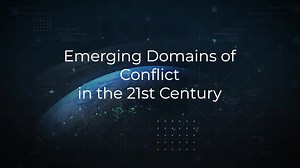 Emerging Domains of Conflict in the 21st Century